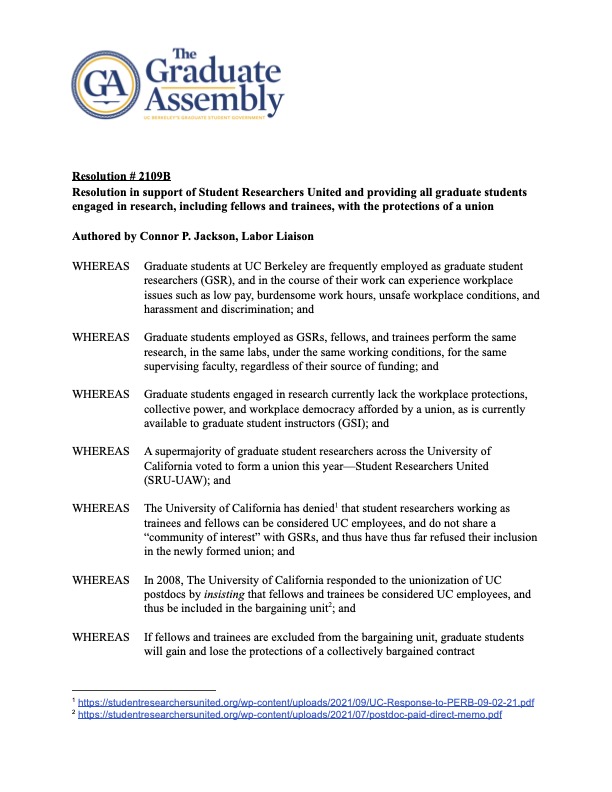 GA The Graduate Assembly
UC BERKELEY'S GRADUATE STUDENT GOVERNMENT

Resolution # 2109B
Resolution in support of Student Researchers United and providing all graduate students engaged in research, including fellows and trainees, with the protections of a union

Authored by Connor P. Jackson, Labor Liaison

WHEREAS Graduate students at UC Berkeley are frequently employed as graduate student researchers (GSR), and in the course of their work can experience workplace issues such as low pay, burdensome work hours, unsafe workplace conditions, and harassment and discrimination; and

WHEREAS Graduate students employed as GSRs, fellows, and trainees perform the same research, in the same labs, under the same working conditions, for the same supervising faculty, regardless of their source of funding; and

WHEREAS Graduate students engaged in research currently lack the workplace protections, collective power, and workplace democracy afforded by a union, as is currently available to graduate student instructors (GSI); and

WHEREAS A supermajority of graduate student researchers across the University of California voted to form a union this year—Student Researchers United (SRU-UAW); and

WHEREAS The University of California has denied$^1$ that student researchers working as trainees and fellows can be considered UC employees, and do not share a "community of interest" with GSRs, and thus have thus far refused their inclusion in the newly formed union; and

WHEREAS In 2008, The University of California responded to the unionization of UC postdocs by insisting that fellows and trainees be considered UC employees, and thus be included in the bargaining unit$^2$; and

WHEREAS If fellows and trainees are excluded from the bargaining unit, graduate students will gain and lose the protections of a collectively bargained contract

$^1$ https://studentresearchersunited.org/wp-content/uploads/2021/09/UC-Response-to-PERB-09-02-21.pdf
$^2$ https://studentresearchersunited.org/wp-content/uploads/2021/07/postdoc-paid-direct-memo.pdf